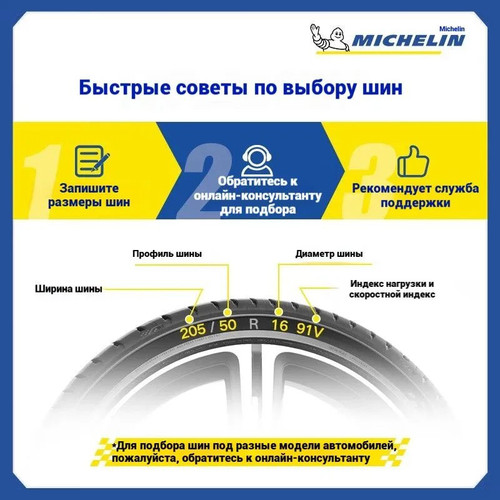 Michelin
MICHELIN

Быстрые советы по выбору шин

1
Запишите размеры шин

2
Обратитесь к онлайн-консультанту для подбора

3
Рекомендует служба поддержки

Профиль шины

Диаметр шины

Ширина шины

Индекс нагрузки и скоростной индекс

205 / 50 R 16 91V

*Для подбора шин под разные модели автомобилей, пожалуйста, обратитесь к онлайн-консультанту